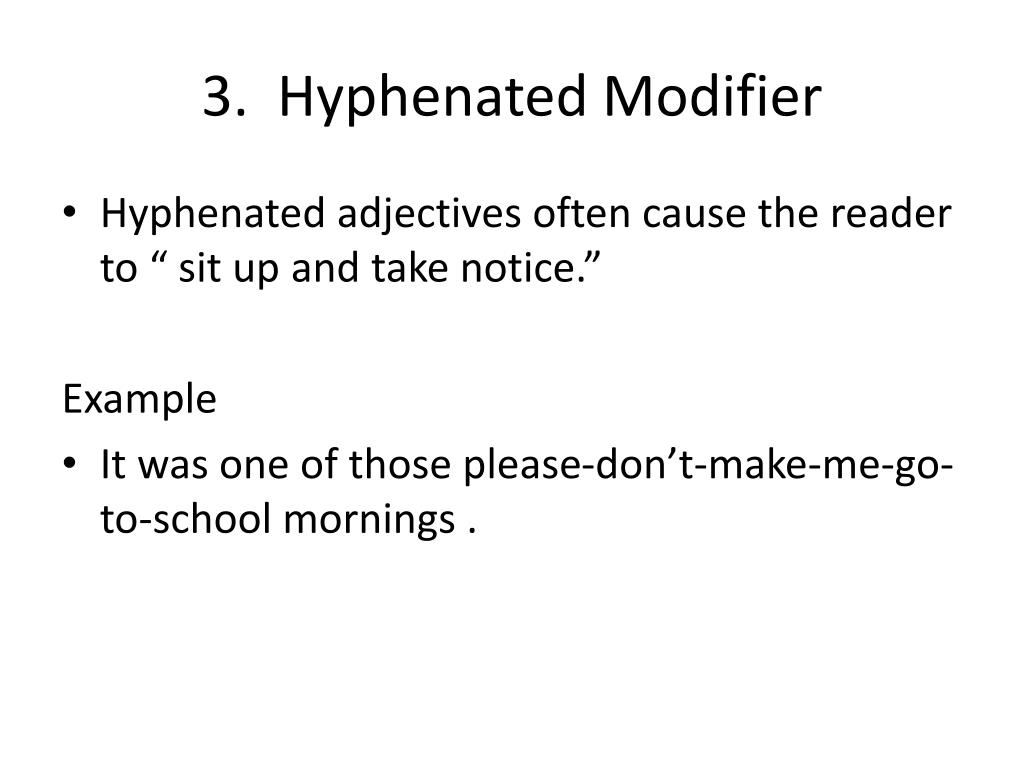 3. Hyphenated Modifier

• Hyphenated adjectives often cause the reader to “ sit up and take notice.”

Example

• It was one of those please-don’t-make-me-go-to-school mornings .